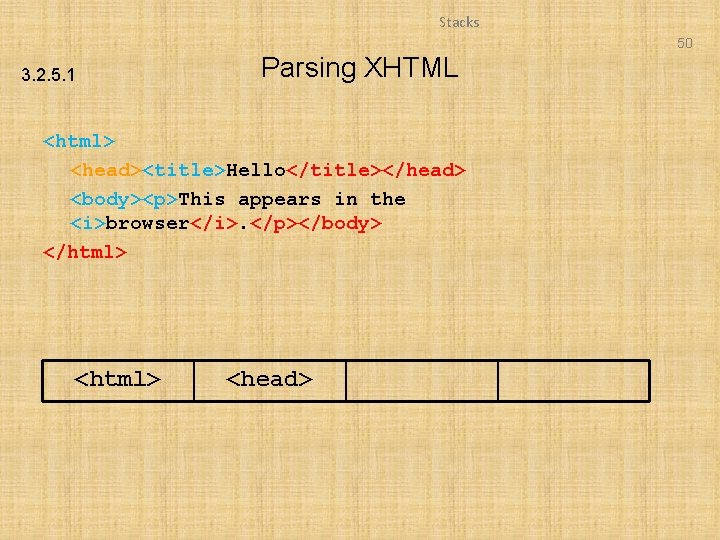 Stacks

50

3.2.5.1

Parsing XHTML

<html>
<head><title>Hello</title></head>
<body><p>This appears in the <i>browser</i>.</p></body>
</html>

| <html> | <head> | | |
|---|---|---|---|